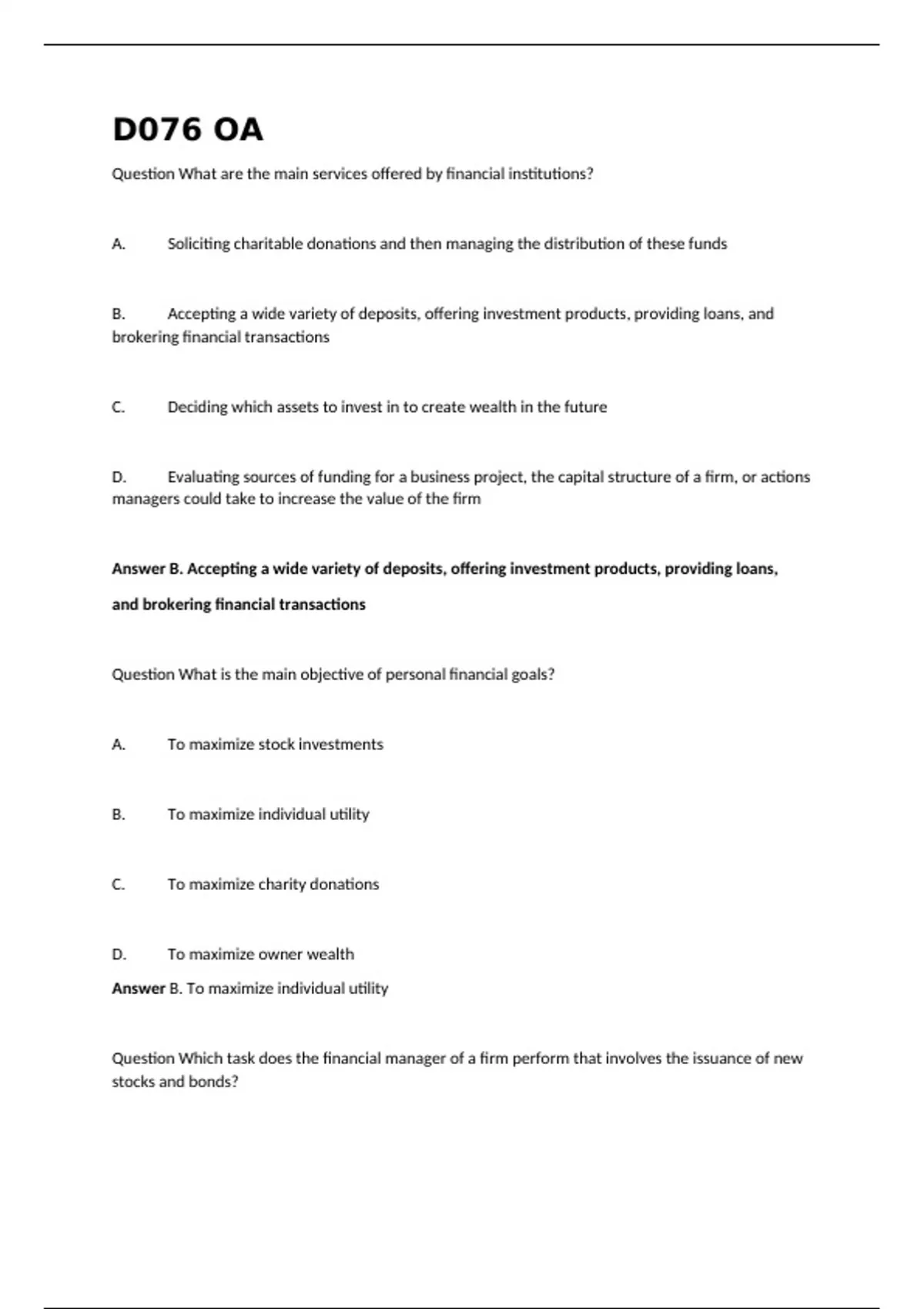 D076 OA

Question What are the main services offered by financial institutions?

A. Soliciting charitable donations and then managing the distribution of these funds

B. Accepting a wide variety of deposits, offering investment products, providing loans, and brokering financial transactions

C. Deciding which assets to invest in to create wealth in the future

D. Evaluating sources of funding for a business project, the capital structure of a firm, or actions managers could take to increase the value of the firm

Answer B. Accepting a wide variety of deposits, offering investment products, providing loans, and brokering financial transactions

Question What is the main objective of personal financial goals?

A. To maximize stock investments

B. To maximize individual utility

C. To maximize charity donations

D. To maximize owner wealth

Answer B. To maximize individual utility

Question Which task does the financial manager of a firm perform that involves the issuance of new stocks and bonds?